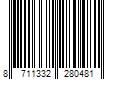 8 711332 280481